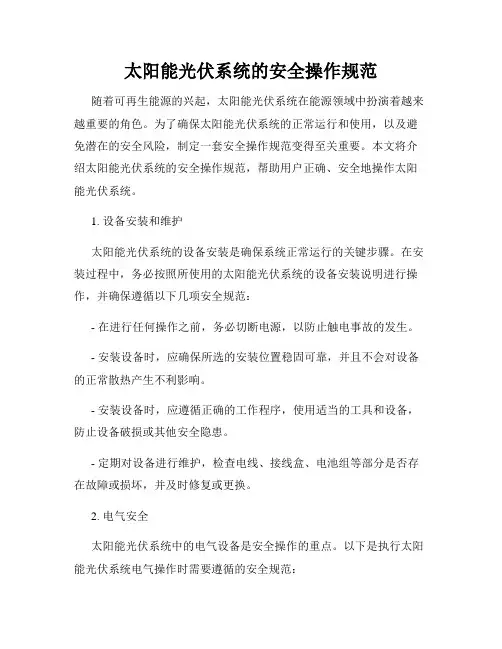 太阳能光伏系统的安全操作规范

随着可再生能源的兴起，太阳能光伏系统在能源领域中扮演着越来越重要的角色。为了确保太阳能光伏系统的正常运行和使用，以及避免潜在的安全风险，制定一套安全操作规范变得至关重要。本文将介绍太阳能光伏系统的安全操作规范，帮助用户正确、安全地操作太阳能光伏系统。

1. 设备安装和维护

太阳能光伏系统的设备安装是确保系统正常运行的关键步骤。在安装过程中，务必按照所使用的太阳能光伏系统的设备安装说明进行操作，并确保遵循以下几项安全规范：

- 在进行任何操作之前，务必切断电源，以防止触电事故的发生。

- 安装设备时，应确保所选的安装位置稳固可靠，并且不会对设备的正常散热产生不利影响。

- 安装设备时，应遵循正确的工作程序，使用适当的工具和设备，防止设备破损或其他安全隐患。

- 定期对设备进行维护，检查电线、接线盒、电池组等部分是否存在故障或损坏，并及时修复或更换。

2. 电气安全

太阳能光伏系统中的电气设备是安全操作的重点。以下是执行太阳能光伏系统电气操作时需要遵循的安全规范：